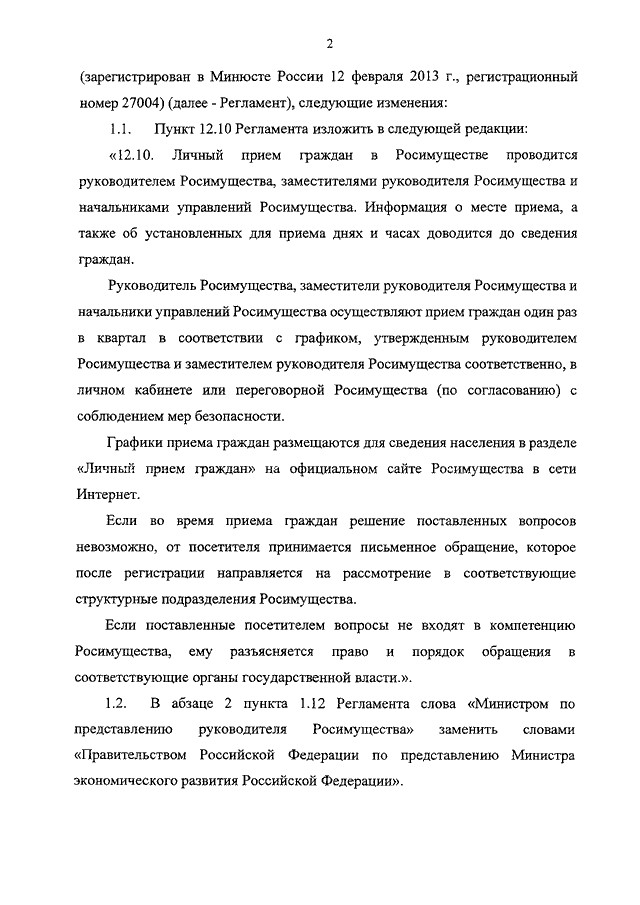 2

(зарегистрирован в Минюсте России 12 февраля 2013 г., регистрационный номер 27004) (далее - Регламент), следующие изменения:

1.1. Пункт 12.10 Регламента изложить в следующей редакции:

«12.10. Личный прием граждан в Росимуществе проводится руководителем Росимущества, заместителями руководителя Росимущества и начальниками управлений Росимущества. Информация о месте приема, а также об установленных для приема днях и часах доводится до сведения граждан.

Руководитель Росимущества, заместители руководителя Росимущества и начальники управлений Росимущества осуществляют прием граждан один раз в квартал в соответствии с графиком, утвержденным руководителем Росимущества и заместителем руководителя Росимущества соответственно, в личном кабинете или переговорной Росимущества (по согласованию) с соблюдением мер безопасности.

Графики приема граждан размещаются для сведения населения в разделе «Личный прием граждан» на официальном сайте Росимущества в сети Интернет.

Если во время приема граждан решение поставленных вопросов невозможно, от посетителя принимается письменное обращение, которое после регистрации направляется на рассмотрение в соответствующие структурные подразделения Росимущества.

Если поставленные посетителем вопросы не входят в компетенцию Росимущества, ему разъясняется право и порядок обращения в соответствующие органы государственной власти.».

1.2. В абзаце 2 пункта 1.12 Регламента слова «Министром по представлению руководителя Росимущества» заменить словами «Правительством Российской Федерации по представлению Министра экономического развития Российской Федерации».